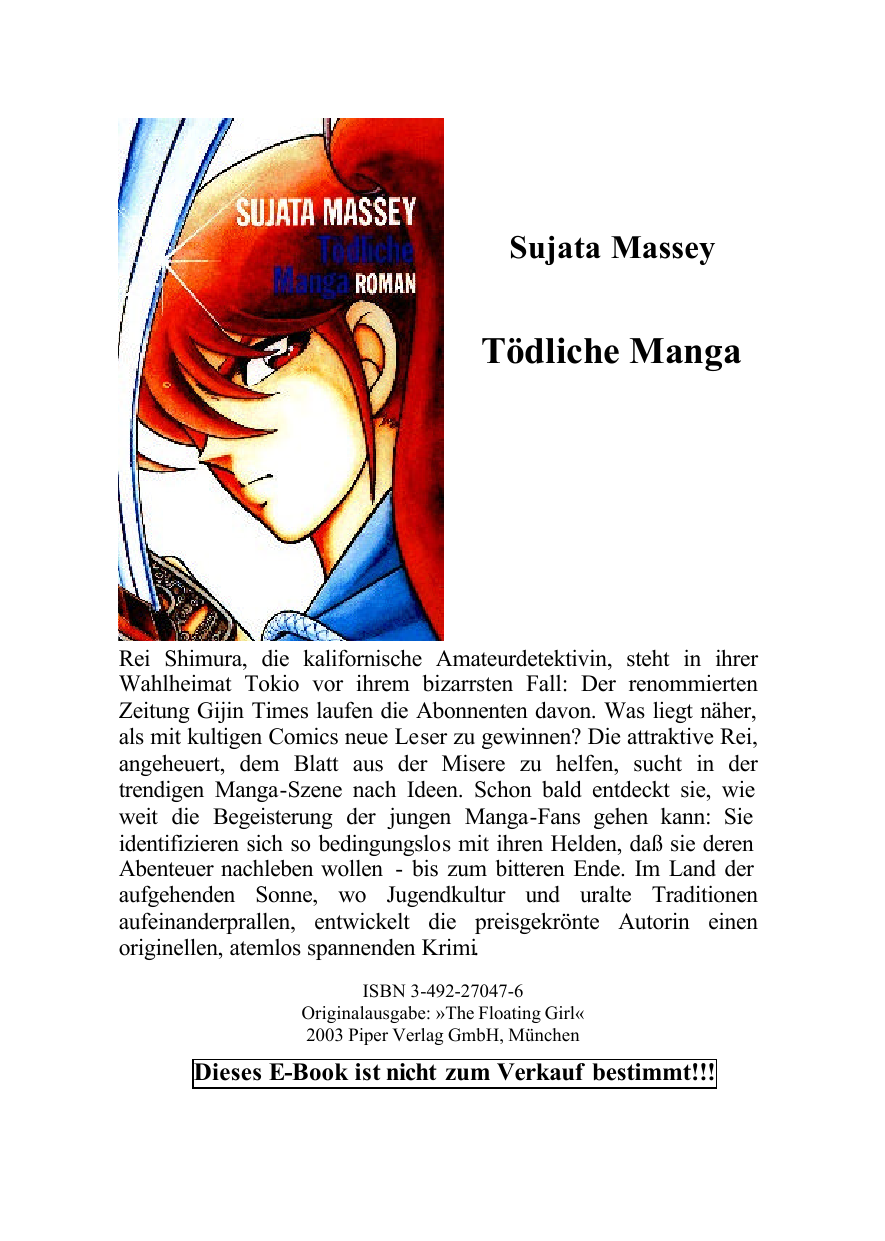 SUJATA MASSEY
Tödliche Manga ROMAN

Sujata Massey

Tödliche Manga

Rei Shimura, die kalifornische Amateurdetektivin, steht in ihrer Wahlheimat Tokio vor ihrem bizarrsten Fall: Der renommierten Zeitung Gijin Times laufen die Abonnenten davon. Was liegt näher, als mit kultigen Comics neue Leser zu gewinnen? Die attraktive Rei, angeheuert, dem Blatt aus der Misere zu helfen, sucht in der trendigen Manga-Szene nach Ideen. Schon bald entdeckt sie, wie weit die Begeisterung der jungen Manga-Fans gehen kann: Sie identifizieren sich so bedingungslos mit ihren Helden, daß sie deren Abenteuer nachleben wollen - bis zum bitteren Ende. Im Land der aufgehenden Sonne, wo Jugendkultur und uralte Traditionen aufeinanderprallen, entwickelt die preisgekrönte Autorin einen originellen, atemlos spannenden Krimi.

ISBN 3-492-27047-6
Originalausgabe: »The Floating Girl«
2003 Piper Verlag GmbH, München

Dieses E-Book ist nicht zum Verkauf bestimmt!!!